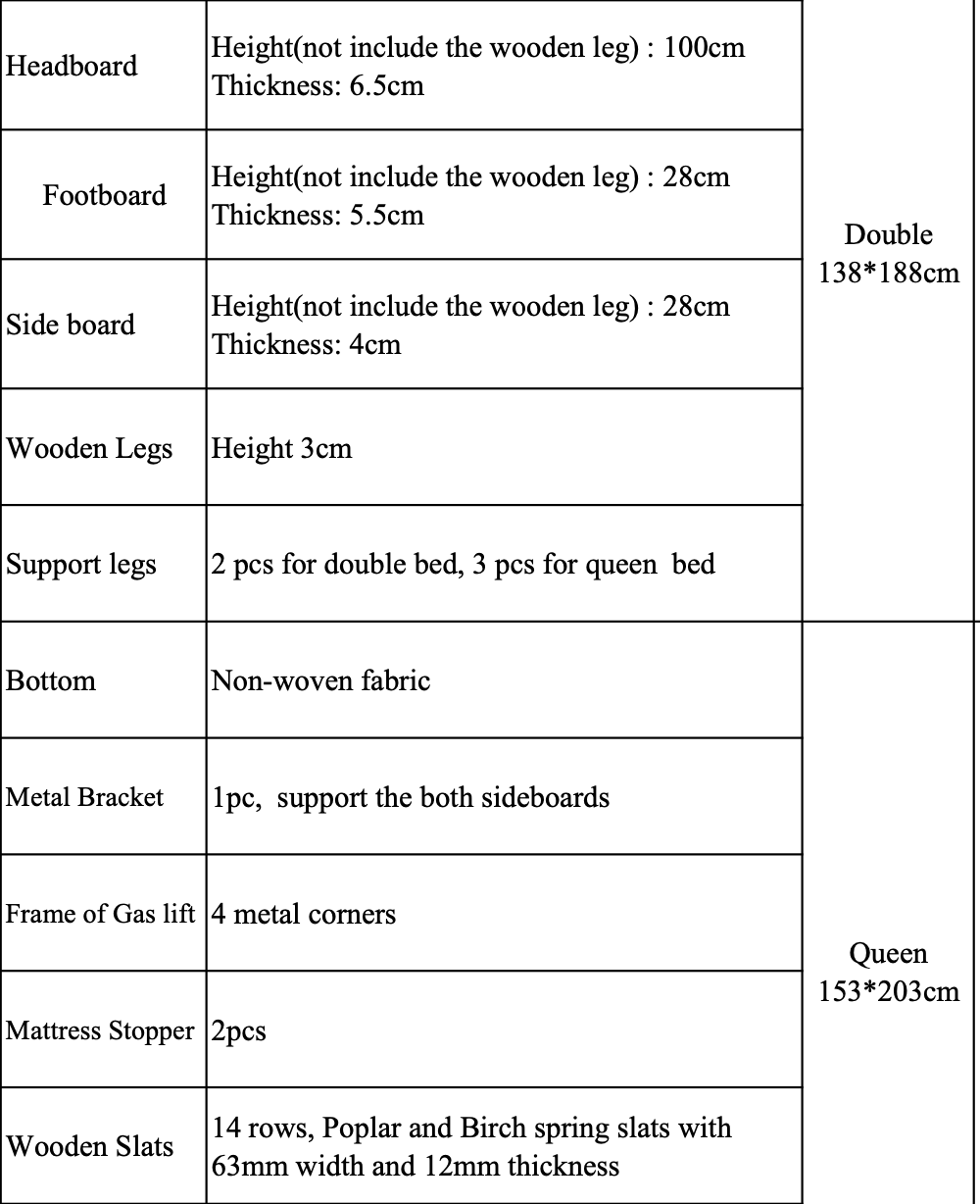 | Headboard | Height(not include the wooden leg) : 100cm Thickness: 6.5cm | Double 138*188cm |
|---|---|---|
| Footboard | Height(not include the wooden leg) : 28cm Thickness: 5.5cm | |
| Side board | Height(not include the wooden leg) : 28cm Thickness: 4cm | |
| Wooden Legs | Height 3cm | |
| Support legs | 2 pcs for double bed, 3 pcs for queen bed | |
| Bottom | Non-woven fabric | Queen 153*203cm |
| Metal Bracket | 1pc, support the both sideboards | |
| Frame of Gas lift | 4 metal corners | |
| Mattress Stopper | 2pcs | |
| Wooden Slats | 14 rows, Poplar and Birch spring slats with 63mm width and 12mm thickness | |